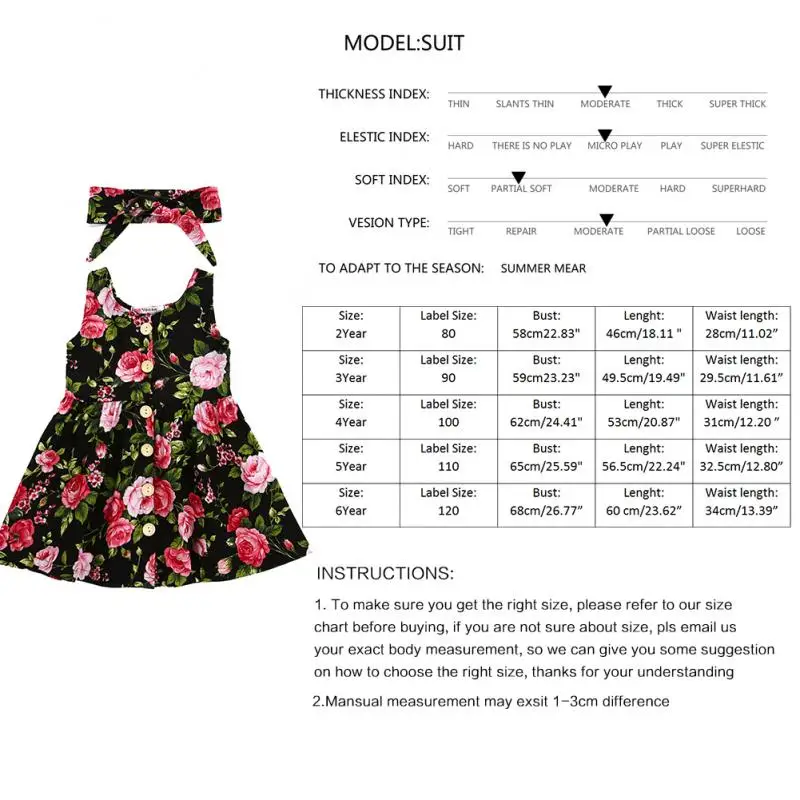 MODEL:SUIT

THICKNESS INDEX:
THIN SLANTS THIN MODERATE THICK SUPER THICK

ELESTIC INDEX:
HARD THERE IS NO PLAY MICRO PLAY PLAY SUPER ELESTIC

SOFT INDEX:
SOFT PARTIAL SOFT MODERATE HARD SUPERHARD

VESION TYPE:
TIGHT REPAIR MODERATE PARTIAL LOOSE LOOSE

TO ADAPT TO THE SEASON: SUMMER MEAR

| Size: 2Year | Label Size: 80 | Bust: 58cm22.83" | Lenght: 46cm/18.11 " | Waist length: 28cm/11.02" |
|---|---|---|---|---|
| Size: 3Year | Label Size: 90 | Bust: 59cm23.23" | Lenght: 49.5cm/19.49" | Waist length: 29.5cm/11.61" |
| Size: 4Year | Label Size: 100 | Bust: 62cm/24.41" | Lenght: 53cm/20.87" | Waist length: 31cm/12.20 " |
| Size: 5Year | Label Size: 110 | Bust: 65cm/25.59" | Lenght: 56.5cm/22.24" | Waist length: 32.5cm/12.80" |
| Size: 6Year | Label Size: 120 | Bust: 68cm/26.77" | Lenght: 60 cm/23.62" | Waist length: 34cm/13.39" |

INSTRUCTIONS:

1. To make sure you get the right size, please refer to our size chart before buying, if you are not sure about size, pls email us your exact body measurement, so we can give you some suggestion on how to choose the right size, thanks for your understanding

2.Mansual measurement may exsit 1-3cm difference